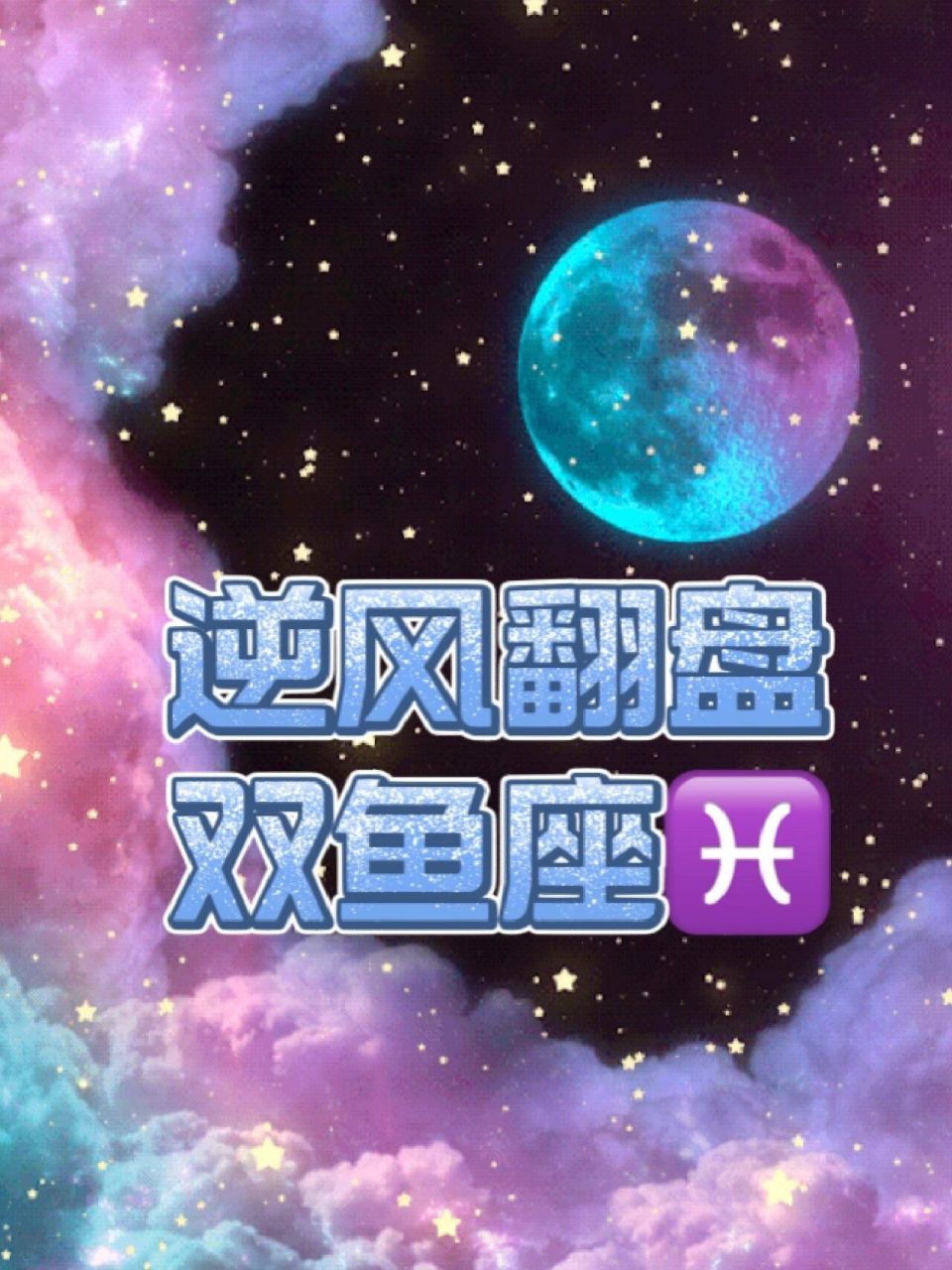 逆风翻盘
双鱼座♓